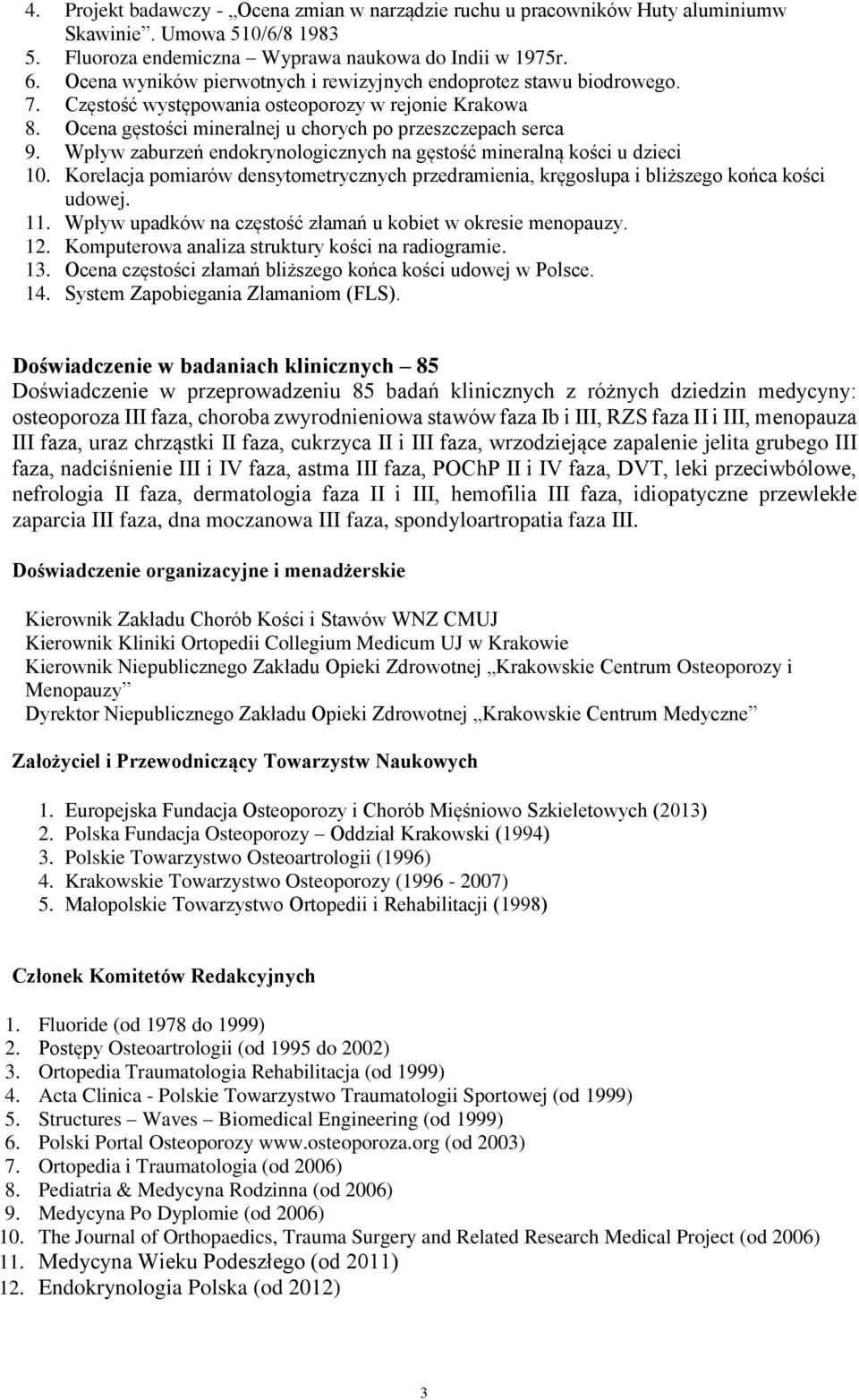 4. Projekt badawczy - „Ocena zmian w narządzie ruchu u pracowników Huty aluminiumw Skawinie". Umowa 510/6/8 1983
5. Fluoroza endemiczna – Wyprawa naukowa do Indii w 1975r.
6. Ocena wyników pierwotnych i rewizyjnych endoprotez stawu biodrowego.
7. Częstość występowania osteoporozy w rejonie Krakowa
8. Ocena gęstości mineralnej u chorych po przeszczepach serca
9. Wpływ zaburzeń endokrynologicznych na gęstość mineralną kości u dzieci
10. Korelacja pomiarów densytometrycznych przedramienia, kręgosłupa i bliższego końca kości udowej.
11. Wpływ upadków na częstość złamań u kobiet w okresie menopauzy.
12. Komputerowa analiza struktury kości na radiogramie.
13. Ocena częstości złamań bliższego końca kości udowej w Polsce.
14. System Zapobiegania Złamaniom (FLS).

Doświadczenie w badaniach klinicznych – 85
Doświadczenie w przeprowadzeniu 85 badań klinicznych z różnych dziedzin medycyny: osteoporoza III faza, choroba zwyrodnieniowa stawów faza Ib i III, RZS faza II i III, menopauza III faza, uraz chrząstki II faza, cukrzyca II i III faza, wrzodziejące zapalenie jelita grubego III faza, nadciśnienie III i IV faza, astma III faza, POChP II i IV faza, DVT, leki przeciwbólowe, nefrologia II faza, dermatologia faza II i III, hemofilia III faza, idiopatyczne przewlekłe zaparcia III faza, dna moczanowa III faza, spondyloartropatia faza III.

Doświadczenie organizacyjne i menadżerskie

Kierownik Zakładu Chorób Kości i Stawów WNZ CMUJ
Kierownik Kliniki Ortopedii Collegium Medicum UJ w Krakowie
Kierownik Niepublicznego Zakładu Opieki Zdrowotnej „Krakowskie Centrum Osteoporozy i Menopauzy"
Dyrektor Niepublicznego Zakładu Opieki Zdrowotnej „Krakowskie Centrum Medyczne"

Założyciel i Przewodniczący Towarzystw Naukowych

1. Europejska Fundacja Osteoporozy i Chorób Mięśniowo Szkieletowych (2013)
2. Polska Fundacja Osteoporozy – Oddział Krakowski (1994)
3. Polskie Towarzystwo Osteoartrologii (1996)
4. Krakowskie Towarzystwo Osteoporozy (1996 - 2007)
5. Małopolskie Towarzystwo Ortopedii i Rehabilitacji (1998)

Członek Komitetów Redakcyjnych

1. Fluoride (od 1978 do 1999)
2. Postępy Osteoartrologii (od 1995 do 2002)
3. Ortopedia Traumatologia Rehabilitacja (od 1999)
4. Acta Clinica - Polskie Towarzystwo Traumatologii Sportowej (od 1999)
5. Structures – Waves – Biomedical Engineering (od 1999)
6. Polski Portal Osteoporozy www.osteoporoza.org (od 2003)
7. Ortopedia i Traumatologia (od 2006)
8. Pediatria & Medycyna Rodzinna (od 2006)
9. Medycyna Po Dyplomie (od 2006)
10. The Journal of Orthopaedics, Trauma Surgery and Related Research Medical Project (od 2006)
11. Medycyna Wieku Podeszłego (od 2011)
12. Endokrynologia Polska (od 2012)

3